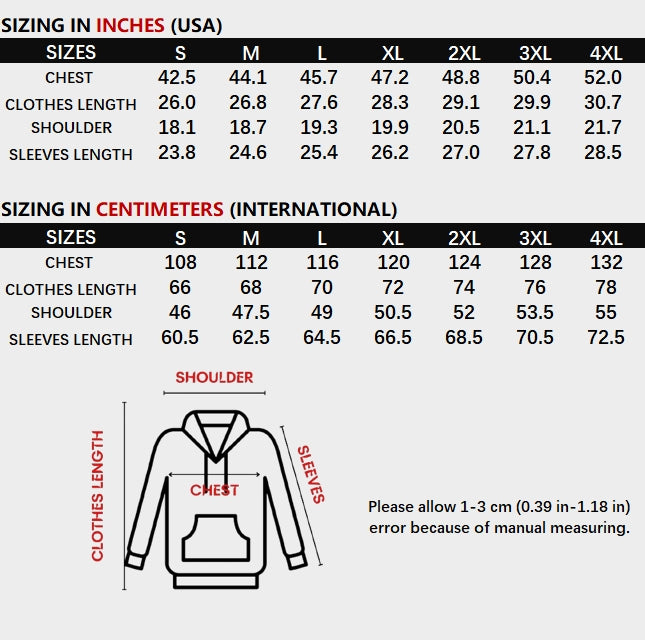 SIZING IN INCHES (USA)

| SIZES | S | M | L | XL | 2XL | 3XL | 4XL |
|---|---|---|---|---|---|---|---|
| CHEST | 42.5 | 44.1 | 45.7 | 47.2 | 48.8 | 50.4 | 52.0 |
| CLOTHES LENGTH | 26.0 | 26.8 | 27.6 | 28.3 | 29.1 | 29.9 | 30.7 |
| SHOULDER | 18.1 | 18.7 | 19.3 | 19.9 | 20.5 | 21.1 | 21.7 |
| SLEEVES LENGTH | 23.8 | 24.6 | 25.4 | 26.2 | 27.0 | 27.8 | 28.5 |

SIZING IN CENTIMETERS (INTERNATIONAL)

| SIZES | S | M | L | XL | 2XL | 3XL | 4XL |
|---|---|---|---|---|---|---|---|
| CHEST | 108 | 112 | 116 | 120 | 124 | 128 | 132 |
| CLOTHES LENGTH | 66 | 68 | 70 | 72 | 74 | 76 | 78 |
| SHOULDER | 46 | 47.5 | 49 | 50.5 | 52 | 53.5 | 55 |
| SLEEVES LENGTH | 60.5 | 62.5 | 64.5 | 66.5 | 68.5 | 70.5 | 72.5 |

SHOULDER
CLOTHES LENGTH
CHEST
SLEEVES

Please allow 1-3 cm (0.39 in-1.18 in) error because of manual measuring.